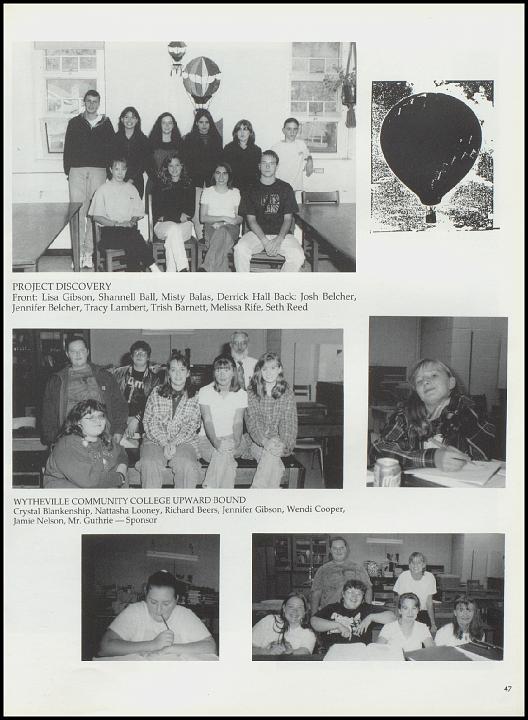 PROJECT DISCOVERY
Front: Lisa Gibson, Shannell Ball, Misty Balas, Derrick Hall Back: Josh Belcher, Jennifer Belcher, Tracy Lambert, Trish Barnett, Melissa Rife, Seth Reed

WYTHEVILLE COMMUNITY COLLEGE UPWARD BOUND
Crystal Blankenship, Nattasha Looney, Richard Beers, Jennifer Gibson, Wendi Cooper, Jamie Nelson, Mr. Guthrie — Sponsor

47